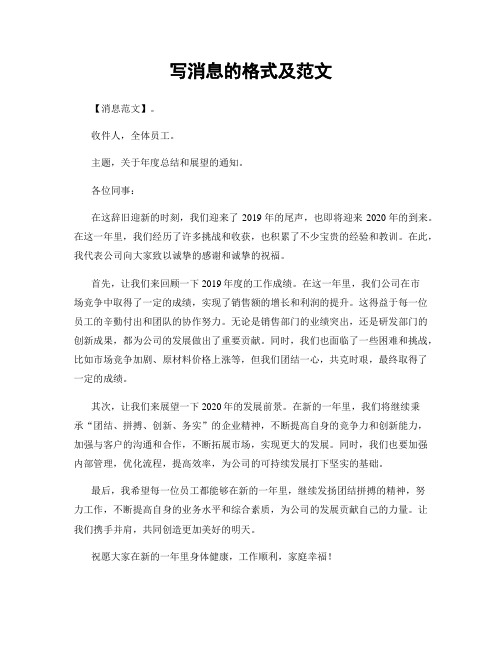 写消息的格式及范文

【消息范文】。

收件人，全体员工。

主题，关于年度总结和展望的通知。

各位同事：

在这辞旧迎新的时刻，我们迎来了 2019 年的尾声，也即将迎来 2020 年的到来。在这一年里，我们经历了许多挑战和收获，也积累了不少宝贵的经验和教训。在此，我代表公司向大家致以诚挚的感谢和诚挚的祝福。

首先，让我们来回顾一下 2019 年度的工作成绩。在这一年里，我们公司在市场竞争中取得了一定的成绩，实现了销售额的增长和利润的提升。这得益于每一位员工的辛勤付出和团队的协作努力。无论是销售部门的业绩突出，还是研发部门的创新成果，都为公司的发展做出了重要贡献。同时，我们也面临了一些困难和挑战，比如市场竞争加剧、原材料价格上涨等，但我们团结一心，共克时艰，最终取得了一定的成绩。

其次，让我们来展望一下 2020 年的发展前景。在新的一年里，我们将继续秉承“团结、拼搏、创新、务实”的企业精神，不断提高自身的竞争力和创新能力，加强与客户的沟通和合作，不断拓展市场，实现更大的发展。同时，我们也要加强内部管理，优化流程，提高效率，为公司的可持续发展打下坚实的基础。

最后，我希望每一位员工都能够在新的一年里，继续发扬团结拼搏的精神，努力工作，不断提高自身的业务水平和综合素质，为公司的发展贡献自己的力量。让我们携手并肩，共同创造更加美好的明天。

祝愿大家在新的一年里身体健康，工作顺利，家庭幸福！